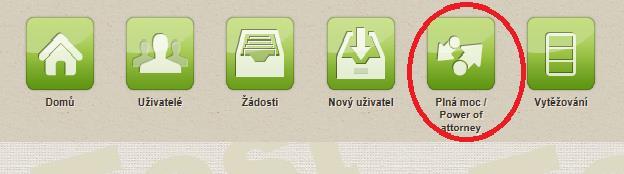 Domů

Uživatelé

Žádosti

Nový uživatel

Plná moc / Power of attorney

Vytěžování